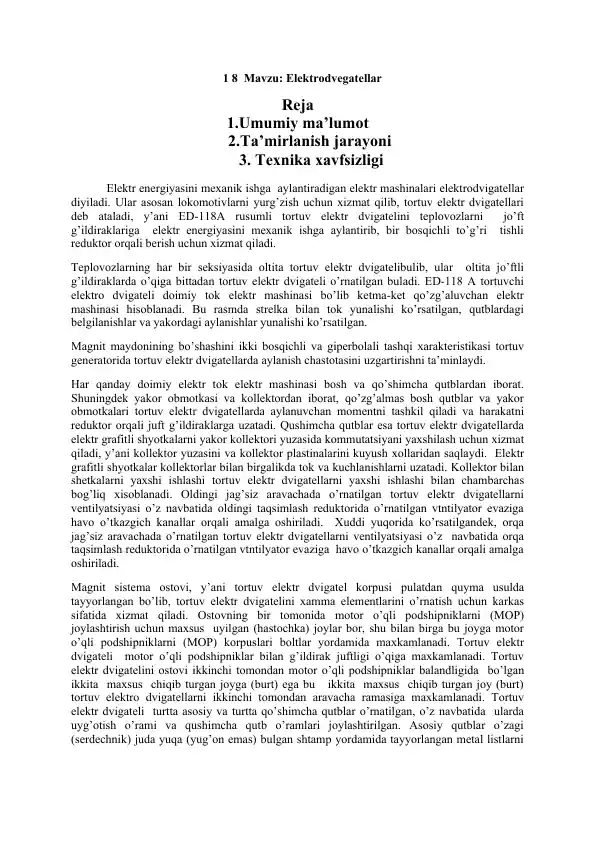 1 8 Mavzu: Elektrodvegatellar

Reja
1.Umumiy ma'lumot
2.Ta'mirlanish jarayoni
3. Texnika xavfsizligi

Elektr energiyasini mexanik ishga aylantiradigan elektr mashinalari elektrodvigatellar diyiladi. Ular asosan lokomotivlarni yurg'zish uchun xizmat qilib, tortuv elektr dvigatellari deb ataladi, y'ani ED-118A rusumli tortuv elektr dvigatelini teplovozlarni jo'ft g'ildiraklariga elektr energiyasini mexanik ishga aylantirib, bir bosqichli to'g'ri tishli reduktor orqali berish uchun xizmat qiladi.

Teplovozlarning har bir seksiyasida oltita tortuv elektr dvigatelibulib, ular oltita jo'ftli g'ildiraklarda o'qiga bittadan tortuv elektr dvigateli o'rnatilgan buladi. ED-118 A tortuvchi elektro dvigateli doimiy tok elektr mashinasi bo'lib ketma-ket qo'zg'aluvchan elektr mashinasi hisoblanadi. Bu rasmda strelka bilan tok yunalishi ko'rsatilgan, qutblardagi belgilanishlar va yakordagi aylanishlar yunalishi ko'rsatilgan.

Magnit maydonining bo'shashini ikki bosqichli va giperbolali tashqi xarakteristikasi tortuv generatorida tortuv elektr dvigatellarda aylanish chastotasini uzgartirishni ta'minlaydi.

Har qanday doimiy elektr tok elektr mashinasi bosh va qo'shimcha qutblardan iborat. Shuningdek yakor obmotkasi va kollektordan iborat, qo'zg'almas bosh qutblar va yakor obmotkalari tortuv elektr dvigatellarda aylanuvchan momentni tashkil qiladi va harakatni reduktor orqali juft g'ildiraklarga uzatadi. Qushimcha qutblar esa tortuv elektr dvigatellarda elektr grafitli shyotkalarni yakor kollektori yuzasida kommutatsiyani yaxshilash uchun xizmat qiladi, y'ani kollektor yuzasini va kollektor plastinalarini kuyush xollaridan saqlaydi. Elektr grafitli shyotkalar kollektorlar bilan birgalikda tok va kuchlanishlarni uzatadi. Kollektor bilan shetkalarni yaxshi ishlashi tortuv elektr dvigatellarni yaxshi ishlashi bilan chambarchas bog'liq xisoblanadi. Oldingi jag'siz aravachada o'rnatilgan tortuv elektr dvigatellarni ventilyatsiyasi o'z navbatida oldingi taqsimlash reduktorida o'rnatilgan vtntilyator evaziga havo o'tkazgich kanallar orqali amalga oshiriladi. Xuddi yuqorida ko'rsatilgandek, orqa jag'siz aravachada o'rnatilgan tortuv elektr dvigatellarni ventilyatsiyasi o'z navbatida orqa taqsimlash reduktorida o'rnatilgan vtntilyator evaziga havo o'tkazgich kanallar orqali amalga oshiriladi.

Magnit sistema ostovi, y'ani tortuv elektr dvigatel korpusi pulatdan quyma usulda tayyorlangan bo'lib, tortuv elektr dvigatelini xamma elementlarini o'rnatish uchun karkas sifatida xizmat qiladi. Ostovning bir tomonida motor o'qli podshipniklarni (MOP) joylashtirish uchun maxsus uyilgan (hastochka) joylar bor, shu bilan birga bu joyga motor o'qli podshipniklarni (MOP) korpuslari boltlar yordamida maxkamlanadi. Tortuv elektr dvigateli motor o'qli podshipniklar bilan g'ildirak juftligi o'qiga maxkamlanadi. Tortuv elektr dvigatelini ostovi ikkinchi tomondan motor o'qli podshipniklar balandligida bo'lgan ikkita maxsus chiqib turgan joyga (burt) ega bu ikkita maxsus chiqib turgan joy (burt) tortuv elektro dvigatellarni ikkinchi tomondan aravacha ramasiga maxkamlanadi. Tortuv elektr dvigateli turtta asosiy va turtta qo'shimcha qutblar o'rnatilgan, o'z navbatida ularda uyg'otish o'rami va qushimcha qutb o'ramlari joylashtirilgan. Asosiy qutblar o'zagi (serdechnik) juda yuqa (yug'on emas) bulgan shtamp yordamida tayyorlangan metal listlarni